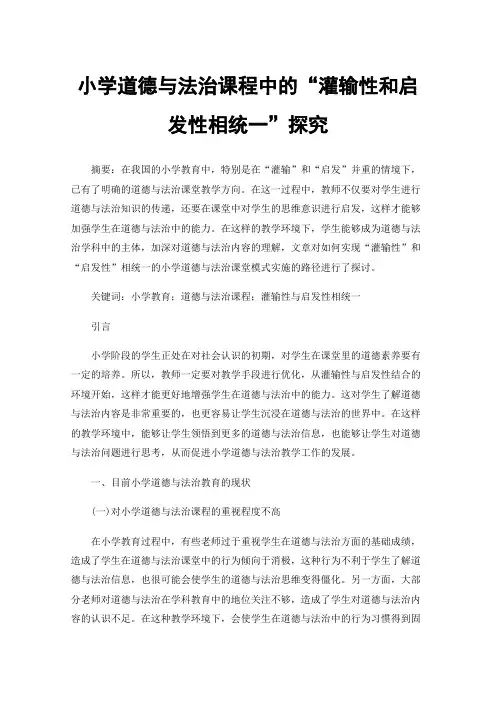 小学道德与法治课程中的“灌输性和启发性相统一”探究

摘要：在我国的小学教育中，特别是在“灌输”和“启发”并重的情境下，已有了明确的道德与法治课堂教学方向。在这一过程中，教师不仅要对学生进行道德与法治知识的传递，还要在课堂中对学生的思维意识进行启发，这样才能够加强学生在道德与法治中的能力。在这样的教学环境下，学生能够成为道德与法治学科中的主体，加深对道德与法治内容的理解，文章对如何实现“灌输性”和“启发性”相统一的小学道德与法治课堂模式实施的路径进行了探讨。

关键词：小学教育；道德与法治课程；灌输性与启发性相统一

引言

小学阶段的学生正处在对社会认识的初期，对学生在课堂里的道德素养要有一定的培养。所以，教师一定要对教学手段进行优化，从灌输性与启发性结合的环境开始，这样才能更好地增强学生在道德与法治中的能力。这对学生了解道德与法治内容是非常重要的，也更容易让学生沉浸在道德与法治的世界中。在这样的教学环境中，能够让学生领悟到更多的道德与法治信息，也能够让学生对道德与法治问题进行思考，从而促进小学道德与法治教学工作的发展。

一、目前小学道德与法治教育的现状

(一)对小学道德与法治课程的重视程度不高

在小学教育过程中，有些老师过于重视学生在道德与法治方面的基础成绩，造成了学生在道德与法治课堂中的行为倾向于消极，这种行为不利于学生了解道德与法治信息，也很可能会使学生的道德与法治思维变得僵化。另一方面，大部分老师对道德与法治在学科教育中的地位关注不够，造成了学生对道德与法治内容的认识不足。在这种教学环境下，会使学生在道德与法治中的行为习惯得到固